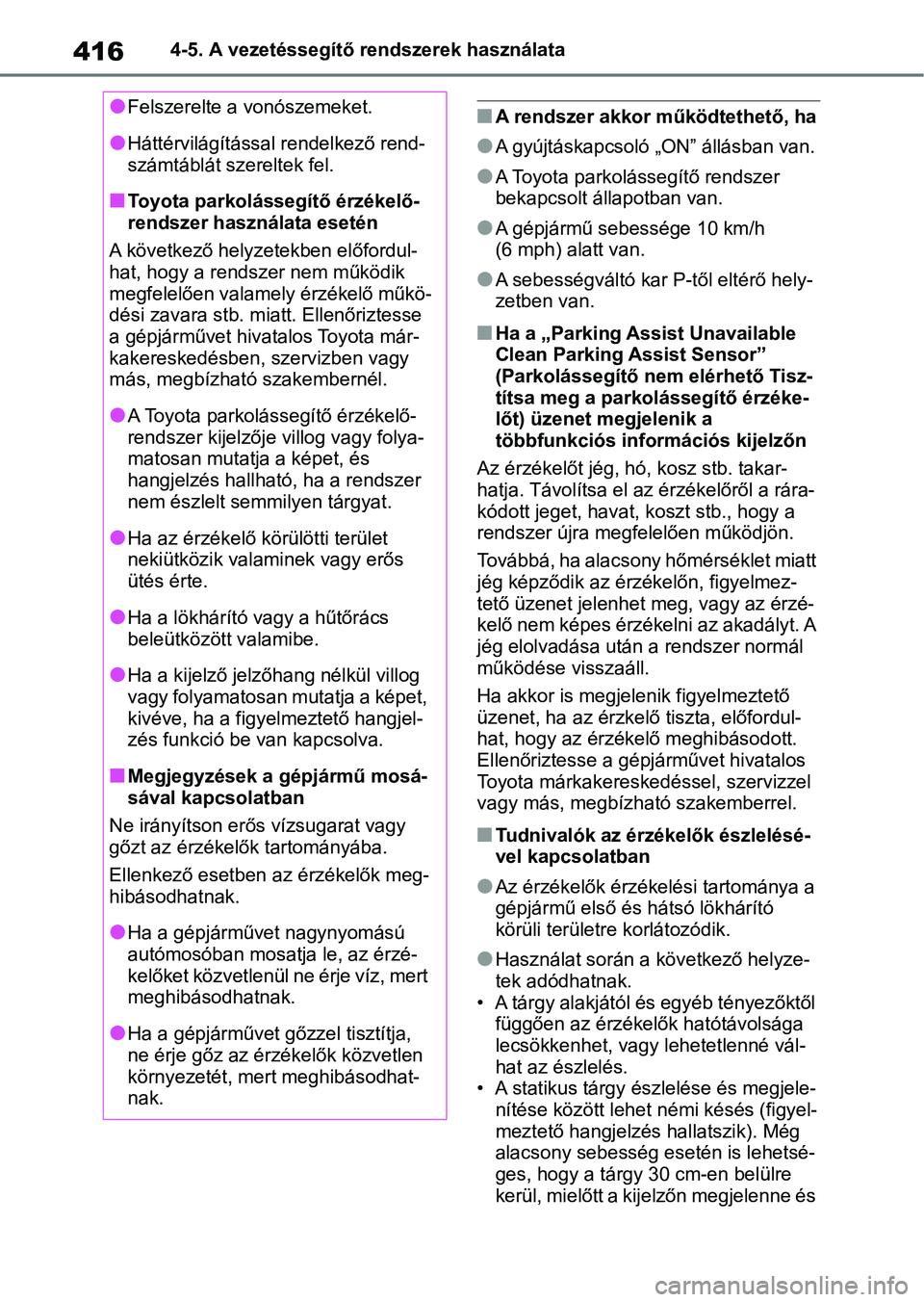 416 4-5. A vezetéssegítő rendszerek használata

●Felszerelte a vonószemeket.

●Háttérvilágítással rendelkező rendszámtáblát szereltek fel.

■Toyota parkolássegítő érzékelőrendszer használata esetén

A következő helyzetekben előfordulhat, hogy a rendszer nem működik megfelelően valamely érzékelő működési zavara stb. miatt. Ellenőriztesse a gépjárművet hivatalos Toyota márkakereskedésben, szervizben vagy más, megbízható szakembernél.

●A Toyota parkolássegítő érzékelőrendszer kijelzője villog vagy folyamatosan mutatja a képet, és hangjelzés hallható, ha a rendszer nem észlelt semmilyen tárgyat.

●Ha az érzékelő körülötti terület nekiütközik valaminek vagy erős ütés érte.

●Ha a lökhárító vagy a hűtőrács beleütközött valamibe.

●Ha a kijelző jelzőhang nélkül villog vagy folyamatosan mutatja a képet, kivéve, ha a figyelmeztető hangjelzés funkció be van kapcsolva.

■Megjegyzések a gépjármű mosásával kapcsolatban

Ne irányítson erős vízsugarat vagy gőzt az érzékelők tartományába.

Ellenkező esetben az érzékelők meghibásodhatnak.

●Ha a gépjárművet nagynyomású autómosóban mosatja le, az érzékelőket közvetlenül ne érje víz, mert meghibásodhatnak.

●Ha a gépjárművet gőzzel tisztítja, ne érje gőz az érzékelők közvetlen környezetét, mert meghibásodhatnak.

■A rendszer akkor működtethető, ha

●A gyújtáskapcsoló „ON” állásban van.

●A Toyota parkolássegítő rendszer bekapcsolt állapotban van.

●A gépjármű sebessége 10 km/h (6 mph) alatt van.

●A sebességváltó kar P-től eltérő helyzetben van.

■Ha a „Parking Assist Unavailable Clean Parking Assist Sensor” (Parkolássegítő nem elérhető Tisztítsa meg a parkolássegítő érzékelőt) üzenet megjelenik a többfunkciós információs kijelzőn

Az érzékelőt jég, hó, kosz stb. takarhatja. Távolítsa el az érzékelőről a rárakódott jeget, havat, koszt stb., hogy a rendszer újra megfelelően működjön.

Továbbá, ha alacsony hőmérséklet miatt jég képződik az érzékelőn, figyelmeztető üzenet jelenhet meg, vagy az érzékelő nem képes érzékelni az akadályt. A jég elolvadása után a rendszer normál működése visszaáll.

Ha akkor is megjelenik figyelmeztető üzenet, ha az érzkelő tiszta, előfordulhat, hogy az érzékelő meghibásodott. Ellenőriztesse a gépjárművet hivatalos Toyota márkakereskedéssel, szervizzel vagy más, megbízható szakemberrel.

■Tudnivalók az érzékelők észlelésével kapcsolatban

●Az érzékelők érzékelési tartománya a gépjármű első és hátsó lökhárító körüli területre korlátozódik.

●Használat során a következő helyzetek adódhatnak.
• A tárgy alakjától és egyéb tényezőktől függően az érzékelők hatótávolsága lecsökkenhet, vagy lehetetlenné válhat az észlelés.
• A statikus tárgy észlelése és megjelenítése között lehet némi késés (figyelmeztető hangjelzés hallatszik). Még alacsony sebesség esetén is lehetséges, hogy a tárgy 30 cm-en belülre kerül, mielőtt a kijelzőn megjelenne és

carmanualsonline.info